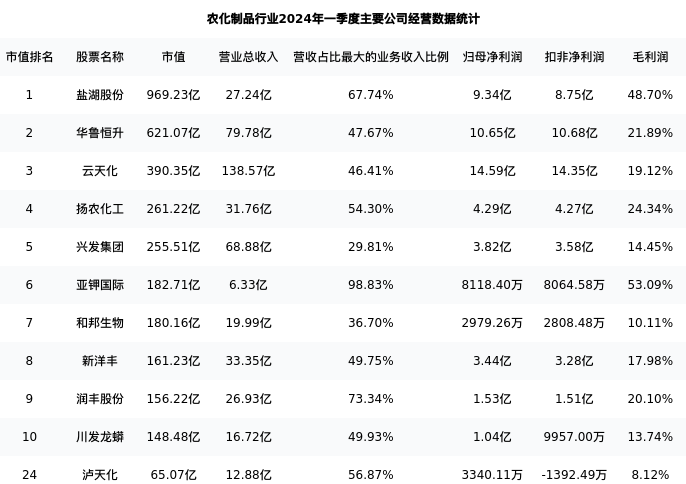 农化制品行业2024年一季度主要公司经营数据统计

| 市值排名 | 股票名称 | 市值 | 营业总收入 | 营收占比最大的业务收入比例 | 归母净利润 | 扣非净利润 | 毛利润 |
|---|---|---|---|---|---|---|---|
| 1 | 盐湖股份 | 969.23亿 | 27.24亿 | 67.74% | 9.34亿 | 8.75亿 | 48.70% |
| 2 | 华鲁恒升 | 621.07亿 | 79.78亿 | 47.67% | 10.65亿 | 10.68亿 | 21.89% |
| 3 | 云天化 | 390.35亿 | 138.57亿 | 46.41% | 14.59亿 | 14.35亿 | 19.12% |
| 4 | 扬农化工 | 261.22亿 | 31.76亿 | 54.30% | 4.29亿 | 4.27亿 | 24.34% |
| 5 | 兴发集团 | 255.51亿 | 68.88亿 | 29.81% | 3.82亿 | 3.58亿 | 14.45% |
| 6 | 亚钾国际 | 182.71亿 | 6.33亿 | 98.83% | 8118.40万 | 8064.58万 | 53.09% |
| 7 | 和邦生物 | 180.16亿 | 19.99亿 | 36.70% | 2979.26万 | 2808.48万 | 10.11% |
| 8 | 新洋丰 | 161.23亿 | 33.35亿 | 49.75% | 3.44亿 | 3.28亿 | 17.98% |
| 9 | 润丰股份 | 156.22亿 | 26.93亿 | 73.34% | 1.53亿 | 1.51亿 | 20.10% |
| 10 | 川发龙蟒 | 148.48亿 | 16.72亿 | 49.93% | 1.04亿 | 9957.00万 | 13.74% |
| 24 | 泸天化 | 65.07亿 | 12.88亿 | 56.87% | 3340.11万 | -1392.49万 | 8.12% |